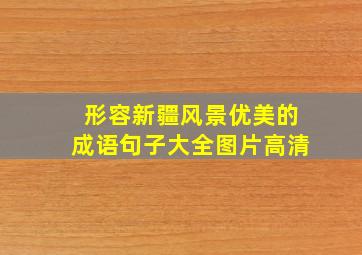 形容新疆风景优美的
成语句子大全图片高清